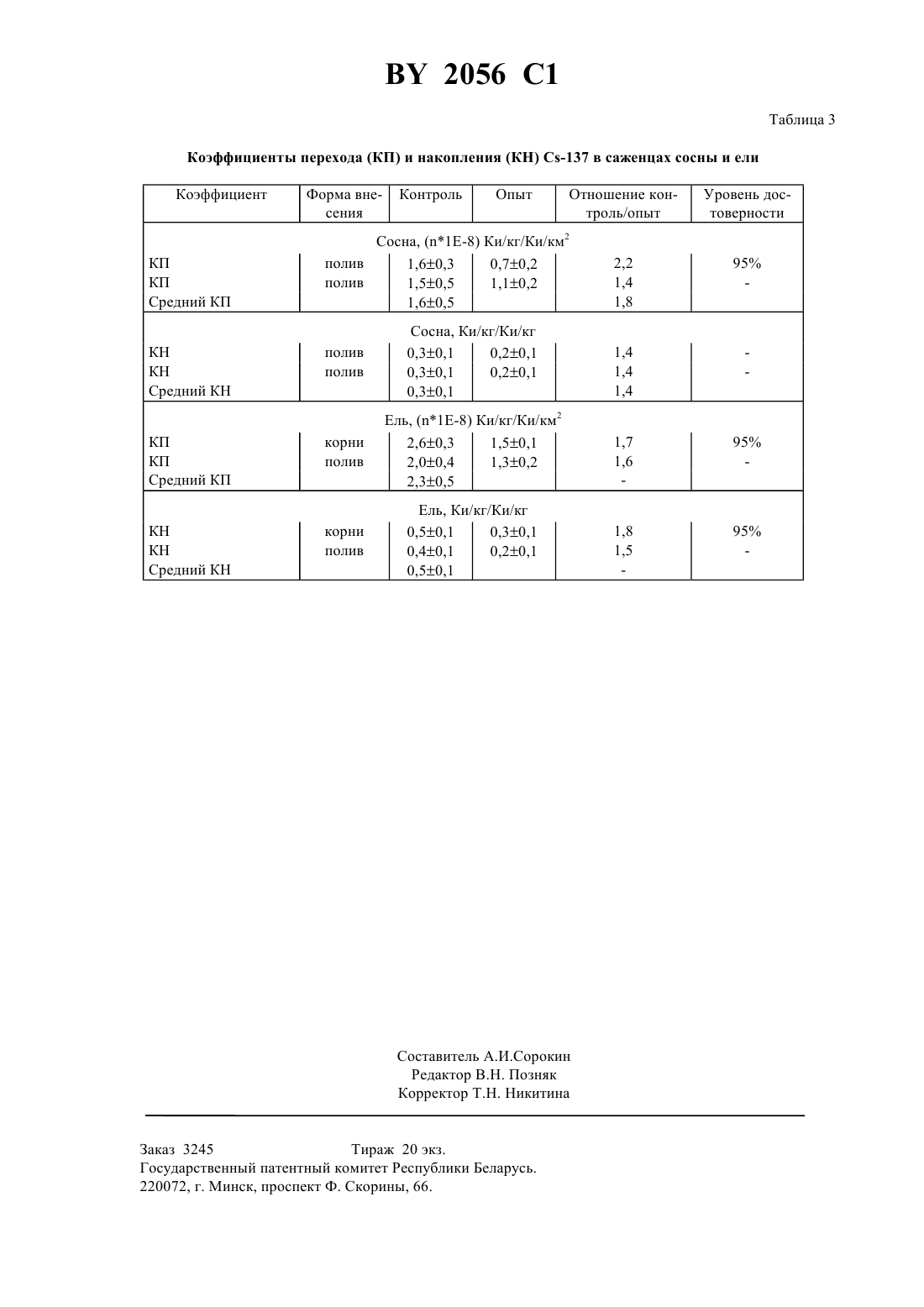 BY 2056 C1

Таблица 3

Коэффициенты перехода (КП) и накопления (КН) Cs-137 в саженцах сосны и ели

| Коэффициент | Форма внесения | Контроль | Опыт | Отношение контроль/опыт | Уровень достоверности |
|---|---|---|---|---|---|
| Сосна, (n*1E-8) Ки/кг/Ки/км$^2$ | | | | | |
| КП | полив | 1,6±0,3 | 0,7±0,2 | 2,2 | 95% |
| КП | полив | 1,5±0,5 | 1,1±0,2 | 1,4 | - |
| Средний КП | | 1,6±0,5 | | 1,8 | |
| Сосна, Ки/кг/Ки/кг | | | | | |
| КН | полив | 0,3±0,1 | 0,2±0,1 | 1,4 | - |
| КН | полив | 0,3±0,1 | 0,2±0,1 | 1,4 | - |
| Средний КН | | 0,3±0,1 | | 1,4 | |
| Ель, (n*1E-8) Ки/кг/Ки/км$^2$ | | | | | |
| КП | корни | 2,6±0,3 | 1,5±0,1 | 1,7 | 95% |
| КП | полив | 2,0±0,4 | 1,3±0,2 | 1,6 | - |
| Средний КП | | 2,3±0,5 | | - | |
| Ель, Ки/кг/Ки/кг | | | | | |
| КН | корни | 0,5±0,1 | 0,3±0,1 | 1,8 | 95% |
| КН | полив | 0,4±0,1 | 0,2±0,1 | 1,5 | - |
| Средний КН | | 0,5±0,1 | | - | |

Составитель А.И.Сорокин
Редактор В.Н. Позняк
Корректор Т.Н. Никитина

Заказ 3245 Тираж 20 экз.
Государственный патентный комитет Республики Беларусь.
220072, г. Минск, проспект Ф. Скорины, 66.